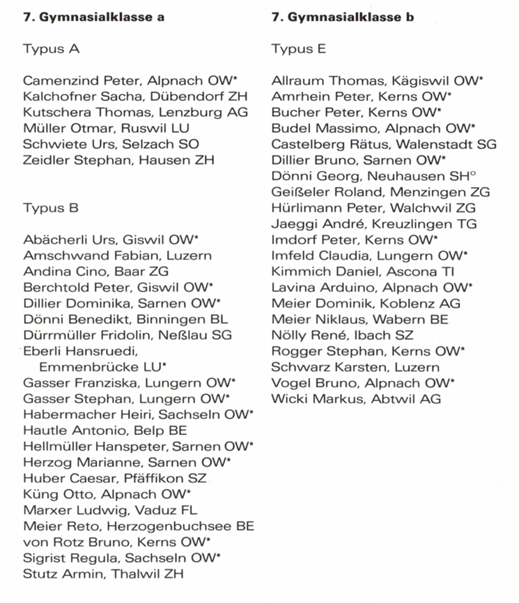 7. Gymnasialklasse a

Typus A

Camenzind Peter, Alpnach OW*
Kalchofner Sacha, Dübendorf ZH
Kutschera Thomas, Lenzburg AG
Müller Otmar, Ruswil LU
Schwiete Urs, Selzach SO
Zeidler Stephan, Hausen ZH

Typus B

Abächerli Urs, Giswil OW*
Amschwand Fabian, Luzern
Andina Cino, Baar ZG
Berchtold Peter, Giswil OW*
Dillier Dominika, Sarnen OW*
Dönni Benedikt, Binningen BL
Dürrmüller Fridolin, Neßlau SG
Eberli Hansruedi, Emmenbrücke LU*
Gasser Franziska, Lungern OW*
Gasser Stephan, Lungern OW*
Habermacher Heiri, Sachseln OW*
Hautle Antonio, Belp BE
Hellmüller Hanspeter, Sarnen OW*
Herzog Marianne, Sarnen OW*
Huber Caesar, Pfäffikon SZ
Küng Otto, Alpnach OW*
Marxer Ludwig, Vaduz FL
Meier Reto, Herzogenbuchsee BE
von Rotz Bruno, Kerns OW*
Sigrist Regula, Sachseln OW*
Stutz Armin, Thalwil ZH

7. Gymnasialklasse b

Typus E

Allraum Thomas, Kägiswil OW*
Amrhein Peter, Kerns OW*
Bucher Peter, Kerns OW*
Budel Massimo, Alpnach OW*
Castelberg Rätus, Walenstadt SG
Dillier Bruno, Sarnen OW*
Dönni Georg, Neuhausen SH°
Geißeler Roland, Menzingen ZG
Hürlimann Peter, Walchwil ZG
Jaeggi André, Kreuzlingen TG
Imdorf Peter, Kerns OW*
Imfeld Claudia, Lungern OW*
Kimmich Daniel, Ascona TI
Lavina Arduino, Alpnach OW*
Meier Dominik, Koblenz AG
Meier Niklaus, Wabern BE
Nölly René, Ibach SZ
Rogger Stephan, Kerns OW*
Schwarz Karsten, Luzern
Vogel Bruno, Alpnach OW*
Wicki Markus, Abtwil AG